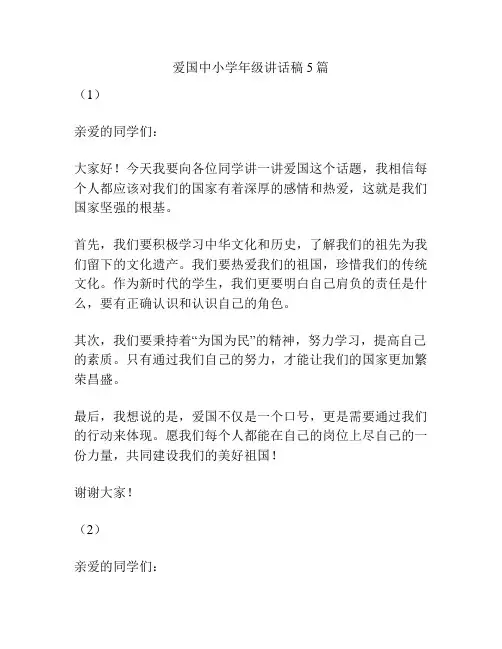 爱国中小学年级讲话稿 5 篇

（1）

亲爱的同学们：

大家好！今天我要向各位同学讲一讲爱国这个话题，我相信每个人都应该对我们的国家有着深厚的感情和热爱，这就是我们国家坚强的根基。

首先，我们要积极学习中华文化和历史，了解我们的祖先为我们留下的文化遗产。我们要热爱我们的祖国，珍惜我们的传统文化。作为新时代的学生，我们更要明白自己肩负的责任是什么，要有正确认识和认识自己的角色。

其次，我们要秉持着“为国为民”的精神，努力学习，提高自己的素质。只有通过我们自己的努力，才能让我们的国家更加繁荣昌盛。

最后，我想说的是，爱国不仅是一个口号，更是需要通过我们的行动来体现。愿我们每个人都能在自己的岗位上尽自己的一份力量，共同建设我们的美好祖国！

谢谢大家！

（2）

亲爱的同学们：